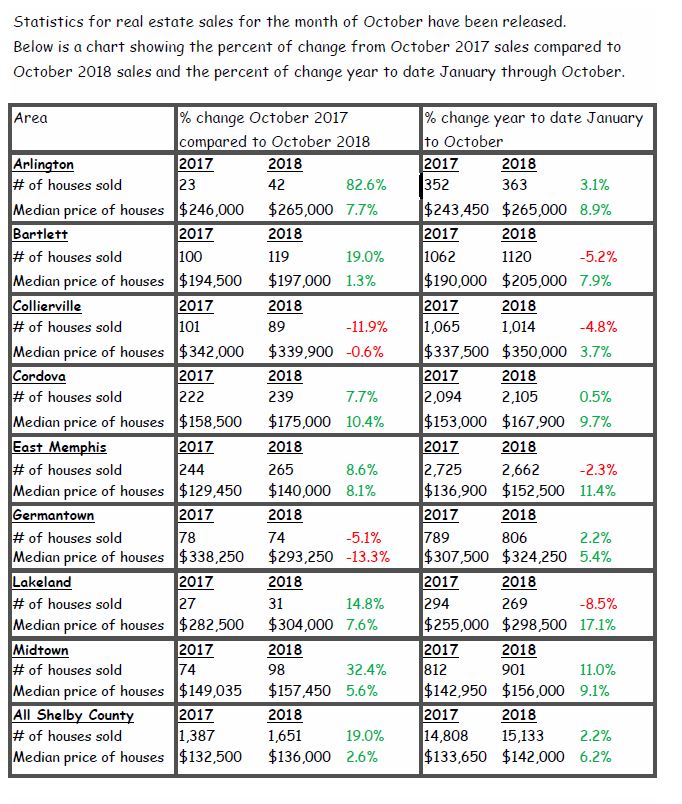 Statistics for real estate sales for the month of October have been released. Below is a chart showing the percent of change from October 2017 sales compared to October 2018 sales and the percent of change year to date January through October.

| Area | % change October 2017 compared to October 2018 | | | % change year to date January to October | | |
|---|---|---|---|---|---|---|
| Arlington | 2017 | 2018 | | 2017 | 2018 | |
| # of houses sold | 23 | 42 | 82.6% | 352 | 363 | 3.1% |
| Median price of houses | $246,000 | $265,000 | 7.7% | $243,450 | $265,000 | 8.9% |
| Bartlett | 2017 | 2018 | | 2017 | 2018 | |
| # of houses sold | 100 | 119 | 19.0% | 1062 | 1120 | -5.2% |
| Median price of houses | $194,500 | $197,000 | 1.3% | $190,000 | $205,000 | 7.9% |
| Collierville | 2017 | 2018 | | 2017 | 2018 | |
| # of houses sold | 101 | 89 | -11.9% | 1,065 | 1,014 | -4.8% |
| Median price of houses | $342,000 | $339,900 | -0.6% | $337,500 | $350,000 | 3.7% |
| Cordova | 2017 | 2018 | | 2017 | 2018 | |
| # of houses sold | 222 | 239 | 7.7% | 2,094 | 2,105 | 0.5% |
| Median price of houses | $158,500 | $175,000 | 10.4% | $153,000 | $167,900 | 9.7% |
| East Memphis | 2017 | 2018 | | 2017 | 2018 | |
| # of houses sold | 244 | 265 | 8.6% | 2,725 | 2,662 | -2.3% |
| Median price of houses | $129,450 | $140,000 | 8.1% | $136,900 | $152,500 | 11.4% |
| Germantown | 2017 | 2018 | | 2017 | 2018 | |
| # of houses sold | 78 | 74 | -5.1% | 789 | 806 | 2.2% |
| Median price of houses | $338,250 | $293,250 | -13.3% | $307,500 | $324,250 | 5.4% |
| Lakeland | 2017 | 2018 | | 2017 | 2018 | |
| # of houses sold | 27 | 31 | 14.8% | 294 | 269 | -8.5% |
| Median price of houses | $282,500 | $304,000 | 7.6% | $255,000 | $298,500 | 17.1% |
| Midtown | 2017 | 2018 | | 2017 | 2018 | |
| # of houses sold | 74 | 98 | 32.4% | 812 | 901 | 11.0% |
| Median price of houses | $149,035 | $157,450 | 5.6% | $142,950 | $156,000 | 9.1% |
| All Shelby County | 2017 | 2018 | | 2017 | 2018 | |
| # of houses sold | 1,387 | 1,651 | 19.0% | 14,808 | 15,133 | 2.2% |
| Median price of houses | $132,500 | $136,000 | 2.6% | $133,650 | $142,000 | 6.2% |